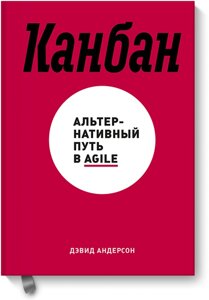 Канбан

АЛЬТЕРНАТИВНЫЙ ПУТЬ В AGILE

ДЭВИД АНДЕРСОН